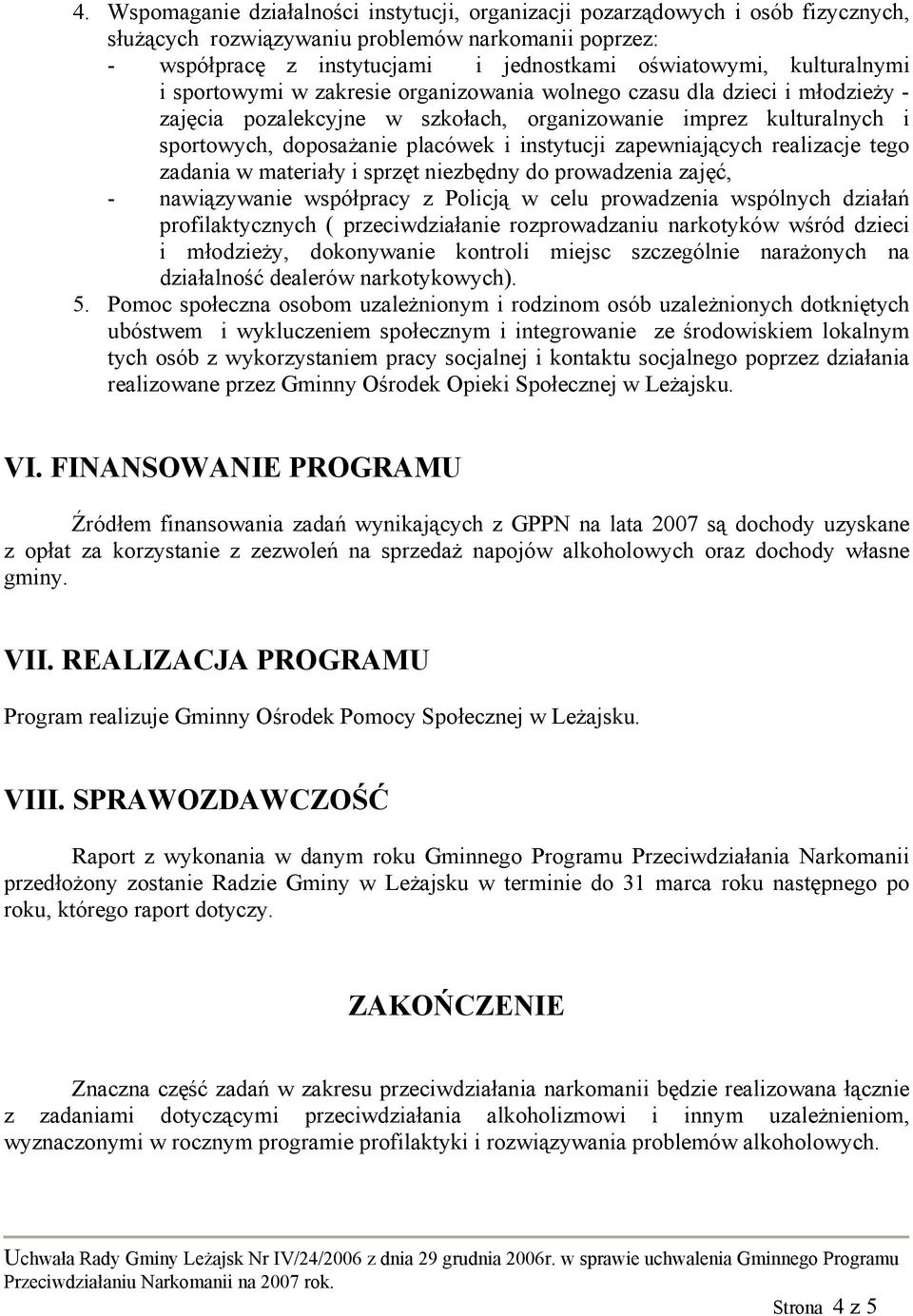 4. Wspomaganie działalności instytucji, organizacji pozarządowych i osób fizycznych, służących rozwiązywaniu problemów narkomanii poprzez:
- współpracę z instytucjami i jednostkami oświatowymi, kulturalnymi i sportowymi w zakresie organizowania wolnego czasu dla dzieci i młodzieży - zajęcia pozalekcyjne w szkołach, organizowanie imprez kulturalnych i sportowych, doposażanie placówek i instytucji zapewniających realizacje tego zadania w materiały i sprzęt niezbędny do prowadzenia zajęć,
- nawiązywanie współpracy z Policją w celu prowadzenia wspólnych działań profilaktycznych ( przeciwdziałanie rozprowadzaniu narkotyków wśród dzieci i młodzieży, dokonywanie kontroli miejsc szczególnie narażonych na działalność dealerów narkotykowych).
5. Pomoc społeczna osobom uzależnionym i rodzinom osób uzależnionych dotkniętych ubóstwem i wykluczeniem społecznym i integrowanie ze środowiskiem lokalnym tych osób z wykorzystaniem pracy socjalnej i kontaktu socjalnego poprzez działania realizowane przez Gminny Ośrodek Opieki Społecznej w Leżajsku.

VI. FINANSOWANIE PROGRAMU

Źródłem finansowania zadań wynikających z GPPN na lata 2007 są dochody uzyskane z opłat za korzystanie z zezwoleń na sprzedaż napojów alkoholowych oraz dochody własne gminy.

VII. REALIZACJA PROGRAMU

Program realizuje Gminny Ośrodek Pomocy Społecznej w Leżajsku.

VIII. SPRAWOZDAWCZOŚĆ

Raport z wykonania w danym roku Gminnego Programu Przeciwdziałania Narkomanii przedłożony zostanie Radzie Gminy w Leżajsku w terminie do 31 marca roku następnego po roku, którego raport dotyczy.

ZAKOŃCZENIE

Znaczna część zadań w zakresu przeciwdziałania narkomanii będzie realizowana łącznie z zadaniami dotyczącymi przeciwdziałania alkoholizmowi i innym uzależnieniom, wyznaczonymi w rocznym programie profilaktyki i rozwiązywania problemów alkoholowych.

Uchwała Rady Gminy Leżajsk Nr IV/24/2006 z dnia 29 grudnia 2006r. w sprawie uchwalenia Gminnego Programu Przeciwdziałaniu Narkomanii na 2007 rok.

Strona 4 z 5